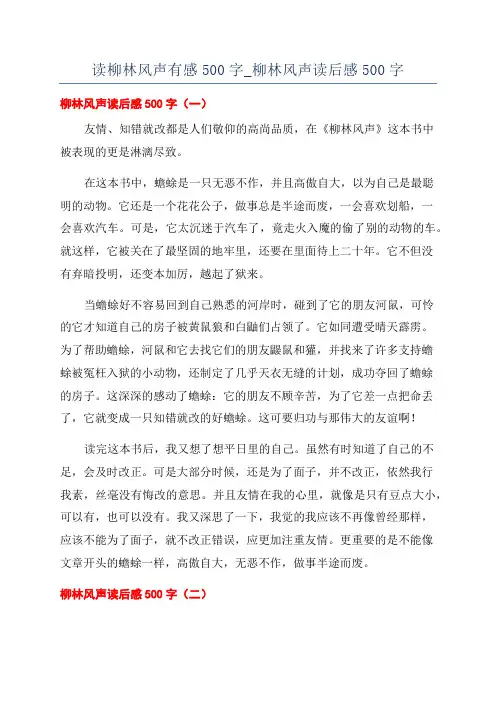 读柳林风声有感 500 字_柳林风声读后感 500 字

柳林风声读后感 500 字（一）

友情、知错就改都是人们敬仰的高尚品质，在《柳林风声》这本书中被表现的更是淋漓尽致。

在这本书中，蟾蜍是一只无恶不作，并且高傲自大，以为自己是最聪明的动物。它还是一个花花公子，做事总是半途而废，一会喜欢划船，一会喜欢汽车。可是，它太沉迷于汽车了，竟走火入魔的偷了别的动物的车。就这样，它被关在了最坚固的地牢里，还要在里面待上二十年。它不但没有弃暗投明，还变本加厉，越起了狱来。

当蟾蜍好不容易回到自己熟悉的河岸时，碰到了它的朋友河鼠，可怜的它才知道自己的房子被黄鼠狼和白鼬们占领了。它如同遭受晴天霹雳。为了帮助蟾蜍，河鼠和它去找它们的朋友鼹鼠和獾，并找来了许多支持蟾蜍被冤枉入狱的小动物，还制定了几乎天衣无缝的计划，成功夺回了蟾蜍的房子。这深深的感动了蟾蜍：它的朋友不顾辛苦，为了它差一点把命丢了，它就变成一只知错就改的好蟾蜍。这可要归功与那伟大的友谊啊！

读完这本书后，我又想了想平日里的自己。虽然有时知道了自己的不足，会及时改正。可是大部分时候，还是为了面子，并不改正，依然我行我素，丝毫没有悔改的意思。并且友情在我的心里，就像是只有豆点大小，可以有，也可以没有。我又深思了一下，我觉的我应该不再像曾经那样，应该不能为了面子，就不改正错误，应更加注重友情。更重要的是不能像文章开头的蟾蜍一样，高傲自大，无恶不作，做事半途而废。

柳林风声读后感 500 字（二）